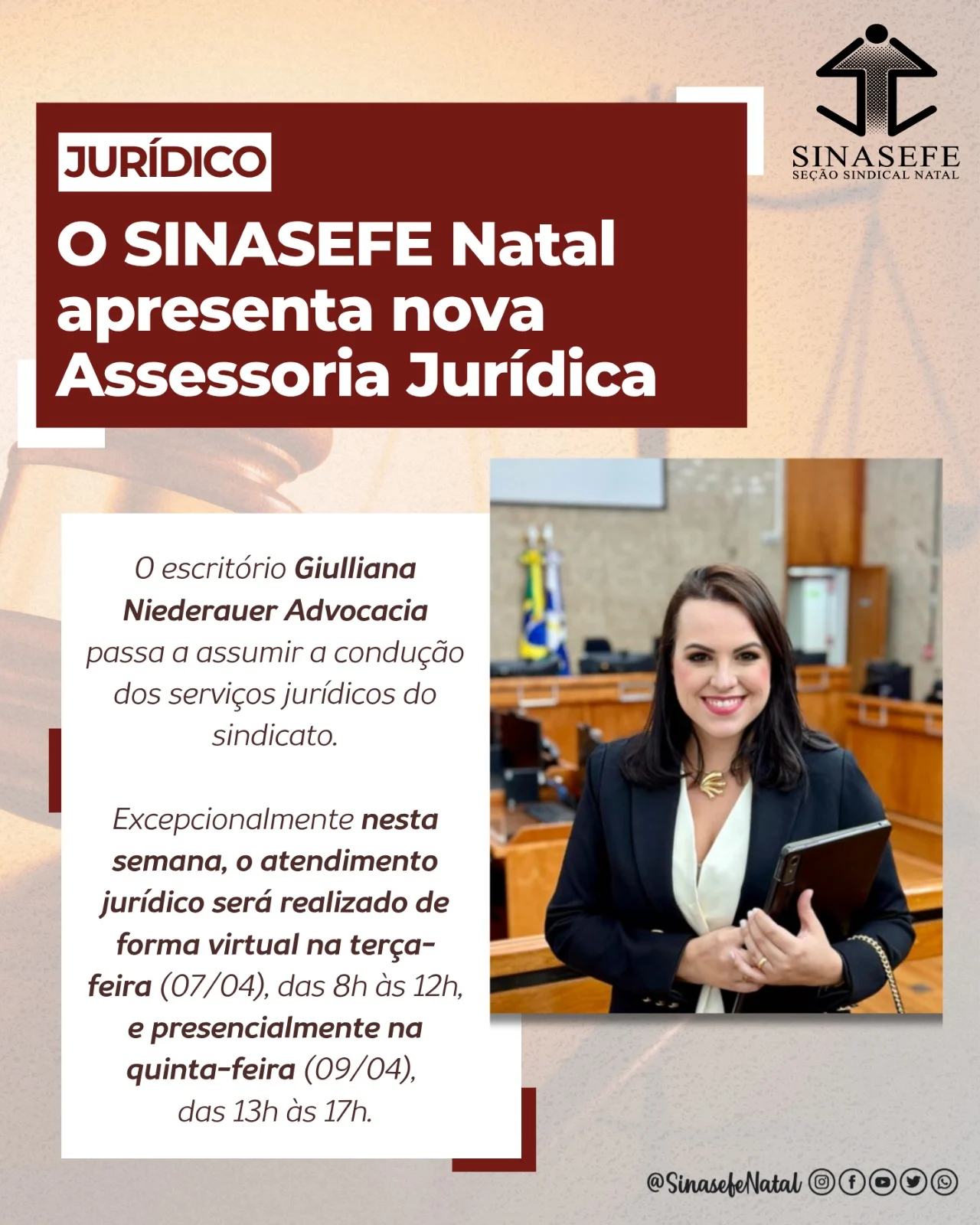 SINASEFE
SEÇÃO SINDICAL NATAL

JURÍDICO

O SINASEFE Natal apresenta nova Assessoria Jurídica

O escritório Giulliana Niederauer Advocacia passa a assumir a condução dos serviços jurídicos do sindicato.

Excepcionalmente nesta semana, o atendimento jurídico será realizado de forma virtual na terça-feira (07/04), das 8h às 12h, e presencialmente na quinta-feira (09/04), das 13h às 17h.

@SinasefeNatal